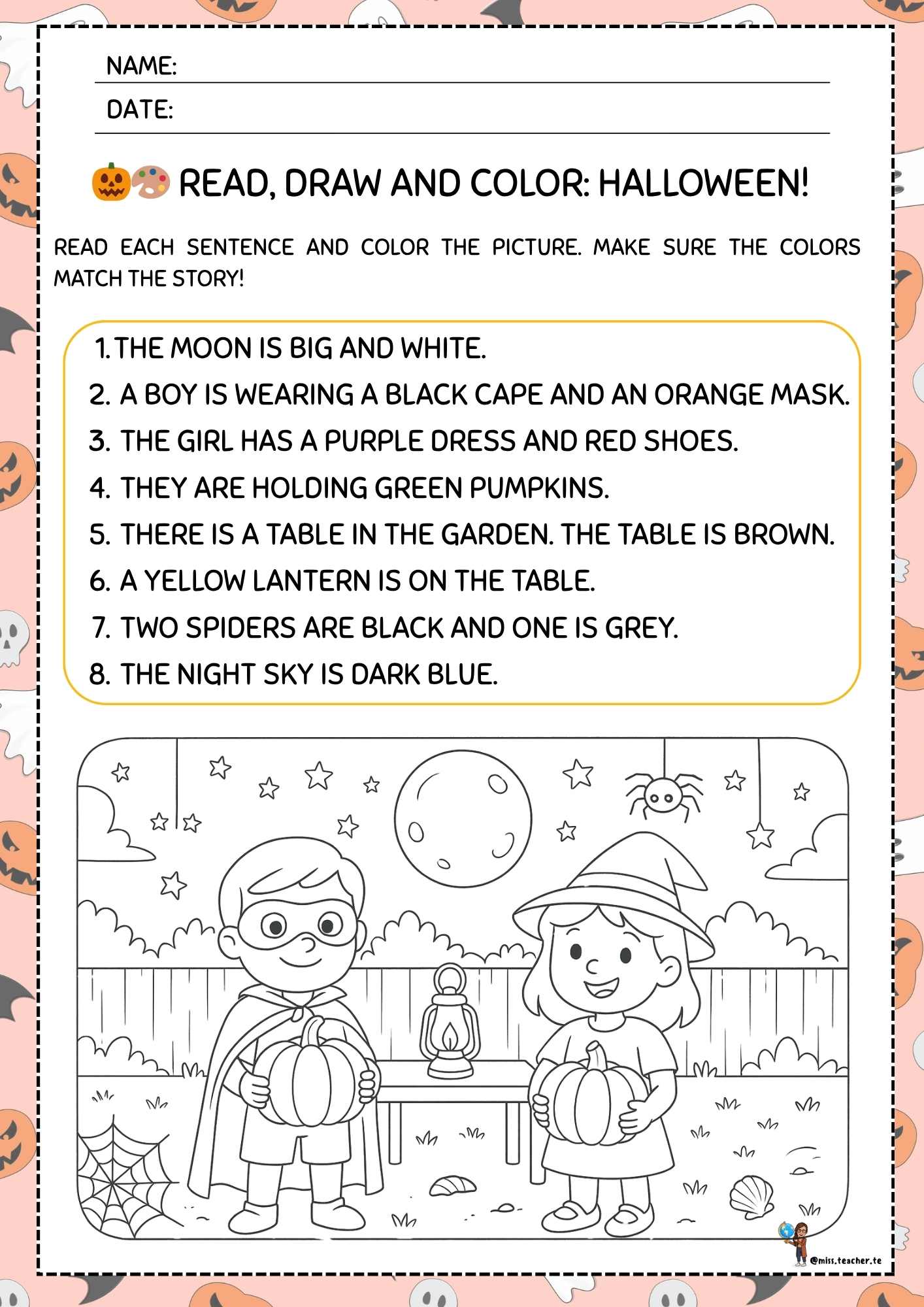 NAME:

DATE:

🎃🎨 READ, DRAW AND COLOR: HALLOWEEN!

READ EACH SENTENCE AND COLOR THE PICTURE. MAKE SURE THE COLORS MATCH THE STORY!

1. THE MOON IS BIG AND WHITE.
2. A BOY IS WEARING A BLACK CAPE AND AN ORANGE MASK.
3. THE GIRL HAS A PURPLE DRESS AND RED SHOES.
4. THEY ARE HOLDING GREEN PUMPKINS.
5. THERE IS A TABLE IN THE GARDEN. THE TABLE IS BROWN.
6. A YELLOW LANTERN IS ON THE TABLE.
7. TWO SPIDERS ARE BLACK AND ONE IS GREY.
8. THE NIGHT SKY IS DARK BLUE.

@miss.teacher.te